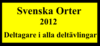 Svenska Orter
2012
Deltagare i alla deltävlingar